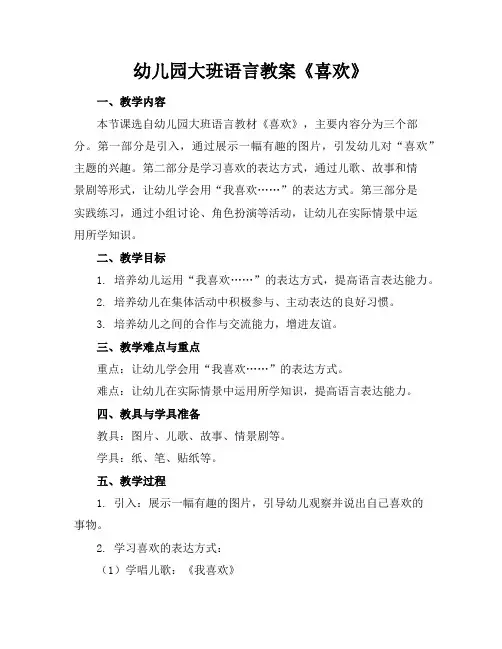 幼儿园大班语言教案《喜欢》

一、教学内容

本节课选自幼儿园大班语言教材《喜欢》，主要内容分为三个部分。第一部分是引入，通过展示一幅有趣的图片，引发幼儿对“喜欢”主题的兴趣。第二部分是学习喜欢的表达方式，通过儿歌、故事和情景剧等形式，让幼儿学会用“我喜欢……”的表达方式。第三部分是实践练习，通过小组讨论、角色扮演等活动，让幼儿在实际情景中运用所学知识。

二、教学目标

1. 培养幼儿运用“我喜欢……”的表达方式，提高语言表达能力。

2. 培养幼儿在集体活动中积极参与、主动表达的良好习惯。

3. 培养幼儿之间的合作与交流能力，增进友谊。

三、教学难点与重点

重点：让幼儿学会用“我喜欢……”的表达方式。

难点：让幼儿在实际情景中运用所学知识，提高语言表达能力。

四、教具与学具准备

教具：图片、儿歌、故事、情景剧等。

学具：纸、笔、贴纸等。

五、教学过程

1. 引入：展示一幅有趣的图片，引导幼儿观察并说出自己喜欢的事物。

2. 学习喜欢的表达方式：

（1）学唱儿歌：《我喜欢》